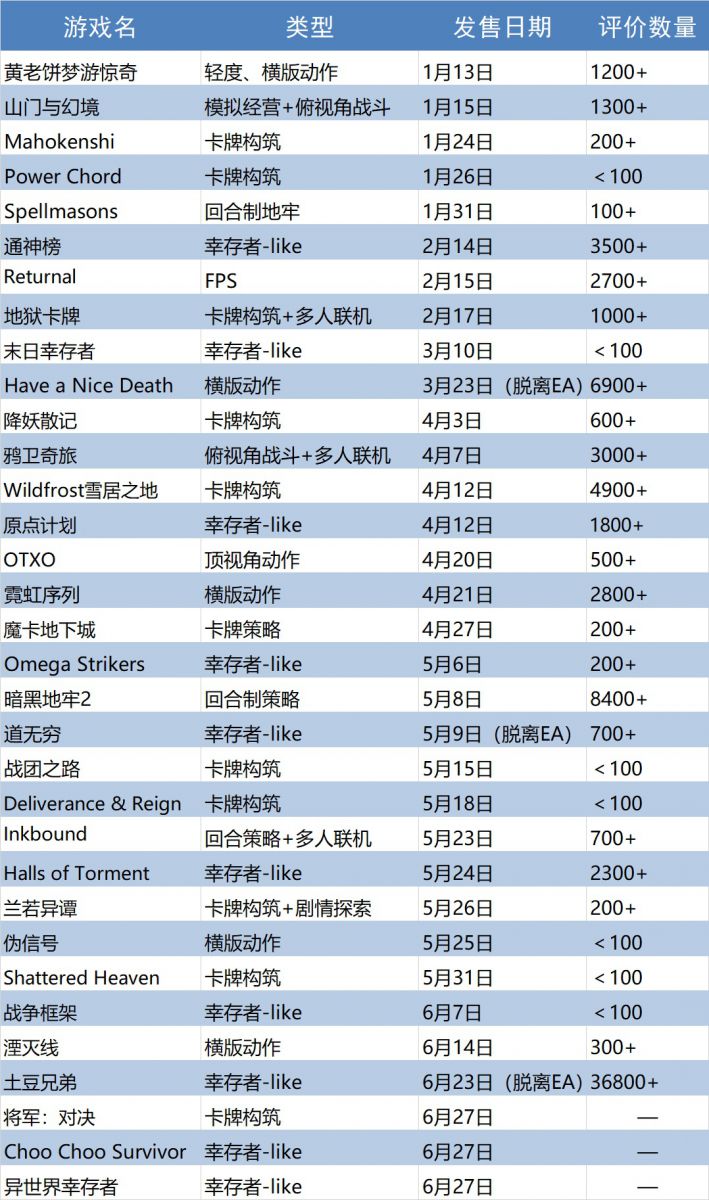 | 游戏名 | 类型 | 发售日期 | 评价数量 |
|---|---|---|---|
| 黄老饼梦游惊奇 | 轻度、横版动作 | 1月13日 | 1200+ |
| 山门与幻境 | 模拟经营+俯视角战斗 | 1月15日 | 1300+ |
| Mahokenshi | 卡牌构筑 | 1月24日 | 200+ |
| Power Chord | 卡牌构筑 | 1月26日 | <100 |
| Spellmasons | 回合制地牢 | 1月31日 | 100+ |
| 通神榜 | 幸存者-like | 2月14日 | 3500+ |
| Returnal | FPS | 2月15日 | 2700+ |
| 地狱卡牌 | 卡牌构筑+多人联机 | 2月17日 | 1000+ |
| 末日幸存者 | 幸存者-like | 3月10日 | <100 |
| Have a Nice Death | 横版动作 | 3月23日（脱离EA） | 6900+ |
| 降妖散记 | 卡牌构筑 | 4月3日 | 600+ |
| 鸦卫奇旅 | 俯视角战斗+多人联机 | 4月7日 | 3000+ |
| Wildfrost雪居之地 | 卡牌构筑 | 4月12日 | 4900+ |
| 原点计划 | 幸存者-like | 4月12日 | 1800+ |
| OTXO | 顶视角动作 | 4月20日 | 500+ |
| 霓虹序列 | 横版动作 | 4月21日 | 2800+ |
| 魔卡地下城 | 卡牌策略 | 4月27日 | 200+ |
| Omega Strikers | 幸存者-like | 5月6日 | 200+ |
| 暗黑地牢2 | 回合制策略 | 5月8日 | 8400+ |
| 道无穷 | 幸存者-like | 5月9日（脱离EA） | 700+ |
| 战团之路 | 卡牌构筑 | 5月15日 | <100 |
| Deliverance & Reign | 卡牌构筑 | 5月18日 | <100 |
| Inkbound | 回合策略+多人联机 | 5月23日 | 700+ |
| Halls of Torment | 幸存者-like | 5月24日 | 2300+ |
| 兰若异谭 | 卡牌构筑+剧情探索 | 5月26日 | 200+ |
| 伪信号 | 横版动作 | 5月25日 | <100 |
| Shattered Heaven | 卡牌构筑 | 5月31日 | <100 |
| 战争框架 | 幸存者-like | 6月7日 | <100 |
| 湮灭线 | 横版动作 | 6月14日 | 300+ |
| 土豆兄弟 | 幸存者-like | 6月23日（脱离EA） | 36800+ |
| 将军：对决 | 卡牌构筑 | 6月27日 | — |
| Choo Choo Survivor | 幸存者-like | 6月27日 | — |
| 异世界幸存者 | 幸存者-like | 6月27日 | — |